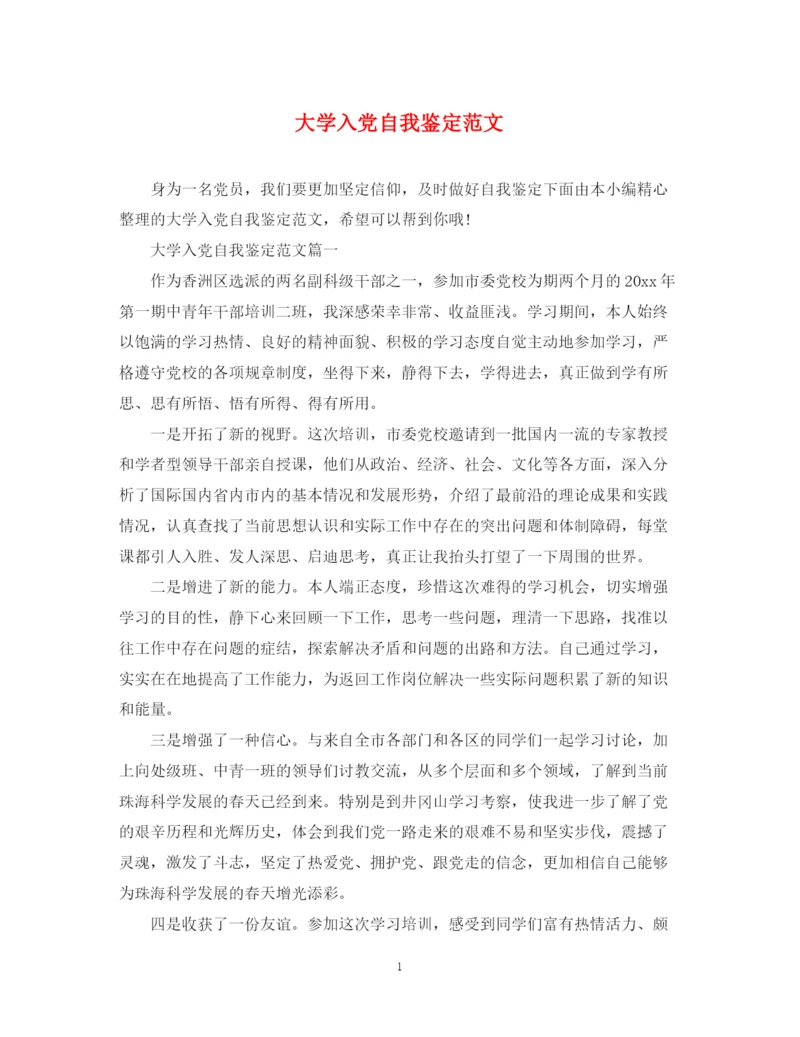 大学入党自我鉴定范文

身为一名党员，我们要更加坚定信仰，及时做好自我鉴定下面由本小编精心整理的大学入党自我鉴定范文，希望可以帮到你哦！

大学入党自我鉴定范文篇一

作为香洲区选派的两名副科级干部之一，参加市委党校为期两个月的20xx年第一期中青年干部培训二班，我深感荣幸非常、收益匪浅。学习期间，本人始终以饱满的学习热情、良好的精神面貌、积极的学习态度自觉主动地参加学习，严格遵守党校的各项规章制度，坐得下来，静得下去，学得进去，真正做到学有所思、思有所悟、悟有所得、得有所用。

一是开拓了新的视野。这次培训，市委党校邀请到一批国内一流的专家教授和学者型领导干部亲自授课，他们从政治、经济、社会、文化等各方面，深入分析了国际国内省内市内的基本情况和发展形势，介绍了最前沿的理论成果和实践情况，认真查找了当前思想认识和实际工作中存在的突出问题和体制障碍，每堂课都引人入胜、发人深思、启迪思考，真正让我抬头打望了一下周围的世界。

二是增进了新的能力。本人端正态度，珍惜这次难得的学习机会，切实增强学习的目的性，静下心来回顾一下工作，思考一些问题，理清一下思路，找准以往工作中存在问题的症结，探索解决矛盾和问题的出路和方法。自己通过学习，实实在在地提高了工作能力，为返回工作岗位解决一些实际问题积累了新的知识和能量。

三是增强了一种信心。与来自全市各部门和各区的同学们一起学习讨论，加上向处级班、中青一班的领导们讨教交流，从多个层面和多个领域，了解到当前珠海科学发展的春天已经到来。特别是到井冈山学习考察，使我进一步了解了党的艰辛历程和光辉历史，体会到我们党一路走来的艰难不易和坚实步伐，震撼了灵魂，激发了斗志，坚定了热爱党、拥护党、跟党走的信念，更加相信自己能够为珠海科学发展的春天增光添彩。

四是收获了一份友谊。参加这次学习培训，感受到同学们富有热情活力、颇

1